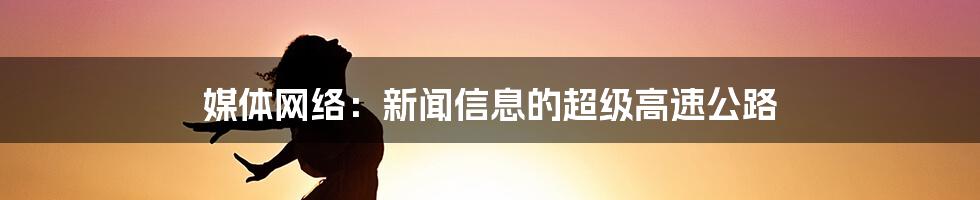 媒体网络：新闻信息的超级高速公路